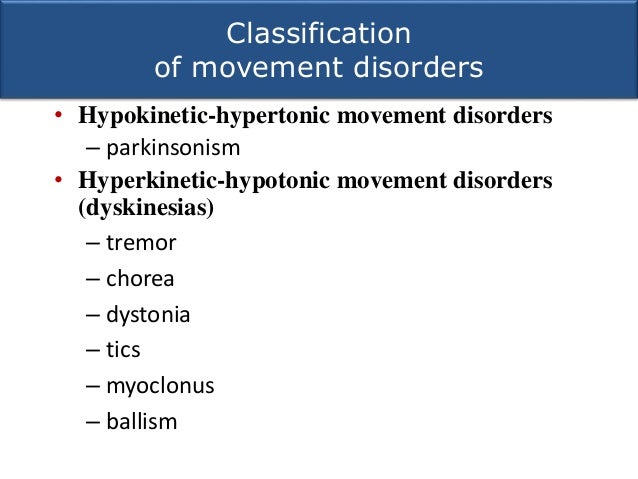 Classification
of movement disorders

• Hypokinetic-hypertonic movement disorders
– parkinsonism
• Hyperkinetic-hypotonic movement disorders (dyskinesias)
– tremor
– chorea
– dystonia
– tics
– myoclonus
– ballism